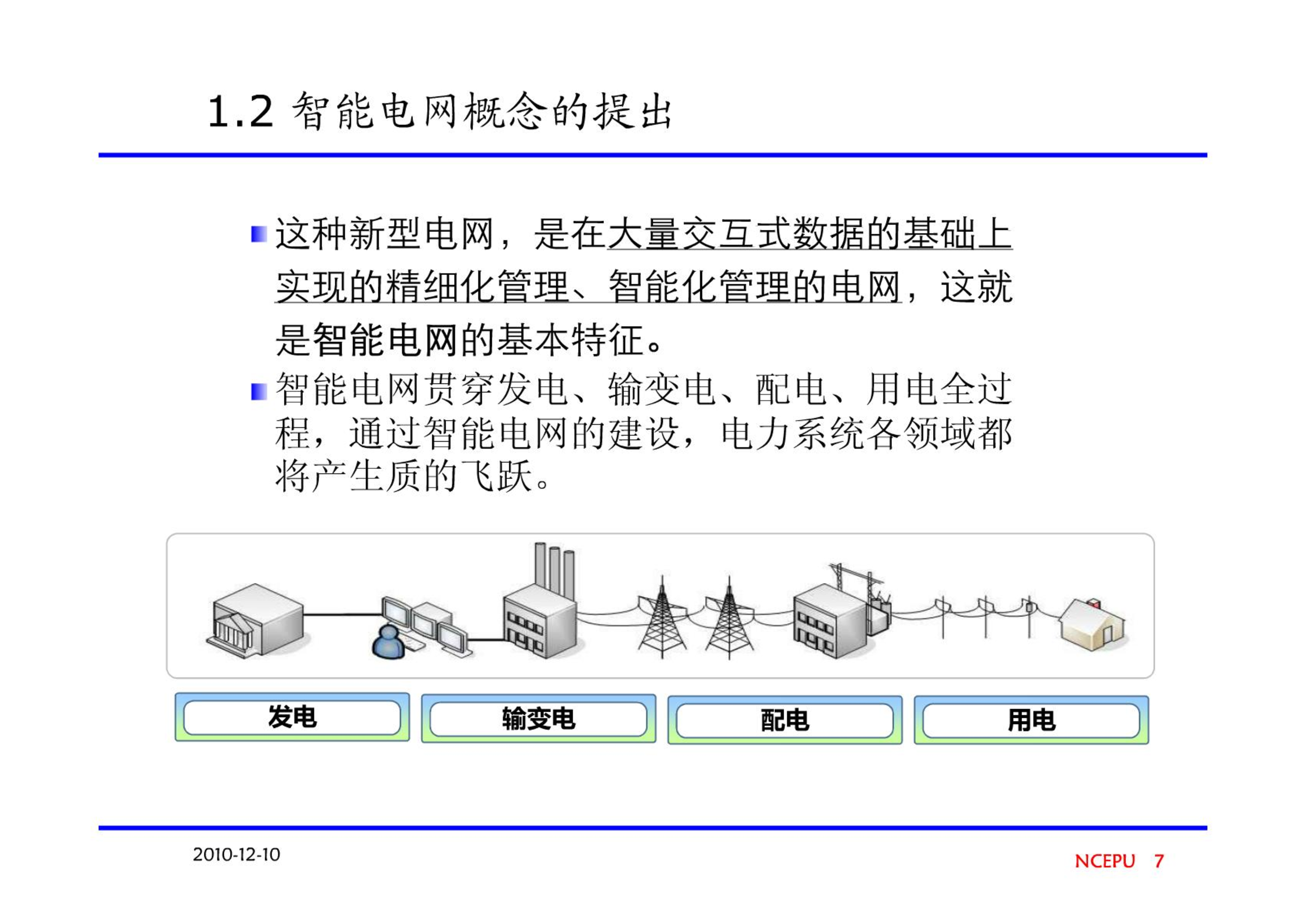 1.2 智能电网概念的提出

这种新型电网，是在大量交互式数据的基础上实现的精细化管理、智能化管理的电网，这就是智能电网的基本特征。

智能电网贯穿发电、输变电、配电、用电全过程，通过智能电网的建设，电力系统各领域都将产生质的飞跃。

发电

输变电

配电

用电

2010-12-10

NCEPU 7